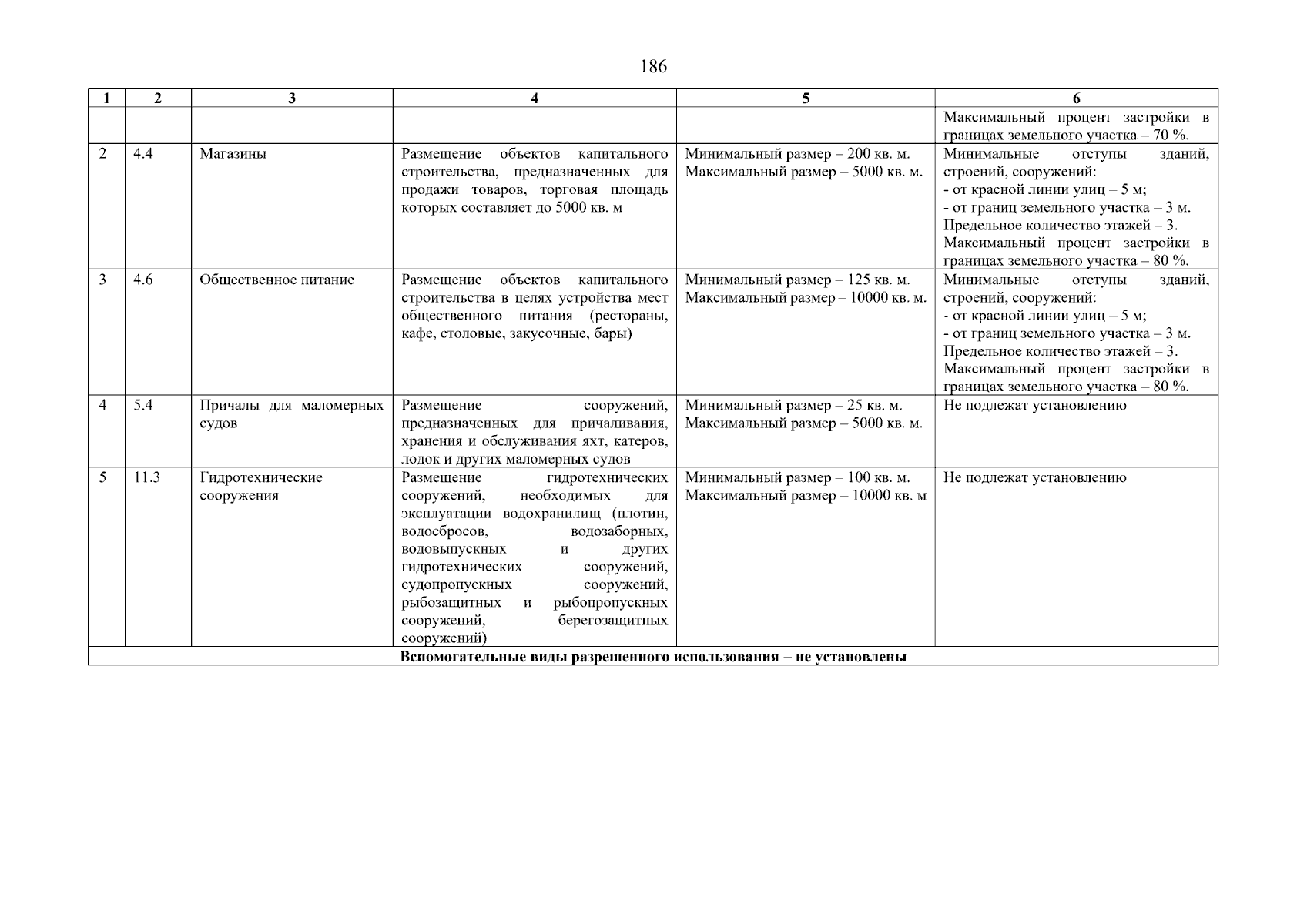 186

| 1 | 2 | 3 | 4 | 5 | 6 |
|---|---|---|---|---|---|
|  |  |  |  |  | Максимальный процент застройки в границах земельного участка – 70 %. |
| 2 | 4.4 | Магазины | Размещение объектов капитального строительства, предназначенных для продажи товаров, торговая площадь которых составляет до 5000 кв. м | Минимальный размер – 200 кв. м. Максимальный размер – 5000 кв. м. | Минимальные отступы зданий, строений, сооружений: - от красной линии улиц – 5 м; - от границ земельного участка – 3 м. Предельное количество этажей – 3. Максимальный процент застройки в границах земельного участка – 80 %. |
| 3 | 4.6 | Общественное питание | Размещение объектов капитального строительства в целях устройства мест общественного питания (рестораны, кафе, столовые, закусочные, бары) | Минимальный размер – 125 кв. м. Максимальный размер – 10000 кв. м. | Минимальные отступы зданий, строений, сооружений: - от красной линии улиц – 5 м; - от границ земельного участка – 3 м. Предельное количество этажей – 3. Максимальный процент застройки в границах земельного участка – 80 %. |
| 4 | 5.4 | Причалы для маломерных судов | Размещение сооружений, предназначенных для причаливания, хранения и обслуживания яхт, катеров, лодок и других маломерных судов | Минимальный размер – 25 кв. м. Максимальный размер – 5000 кв. м. | Не подлежат установлению |
| 5 | 11.3 | Гидротехнические сооружения | Размещение гидротехнических сооружений, необходимых для эксплуатации водохранилищ (плотин, водосбросов, водозаборных, водовыпускных и других гидротехнических сооружений, судопропускных сооружений, рыбозащитных и рыбопропускных сооружений, берегозащитных сооружений) | Минимальный размер – 100 кв. м. Максимальный размер – 10000 кв. м | Не подлежат установлению |
| Вспомогательные виды разрешенного использования – не установлены |  |  |  |  |  |